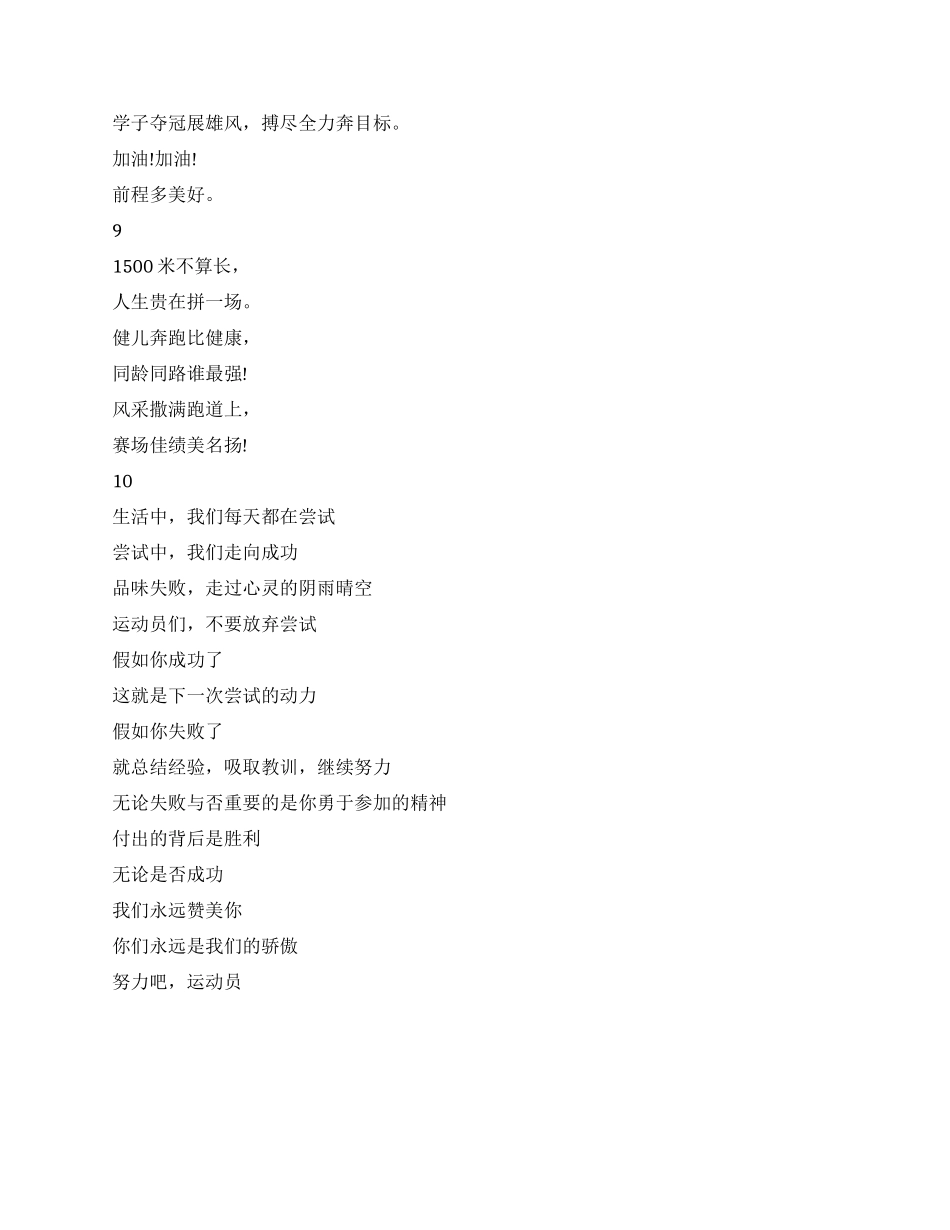 学子夺冠展雄风，搏尽全力奔目标。
加油!加油!
前程多美好。
9
1500 米不算长，
人生贵在拼一场。
健儿奔跑比健康，
同龄同路谁最强!
风采撒满跑道上，
赛场佳绩美名扬!
10
生活中，我们每天都在尝试
尝试中，我们走向成功
品味失败，走过心灵的阴雨晴空
运动员们，不要放弃尝试
假如你成功了
这就是下一次尝试的动力
假如你失败了
就总结经验，吸取教训，继续努力
无论失败与否重要的是你勇于参加的精神
付出的背后是胜利
无论是否成功
我们永远赞美你
你们永远是我们的骄傲
努力吧，运动员